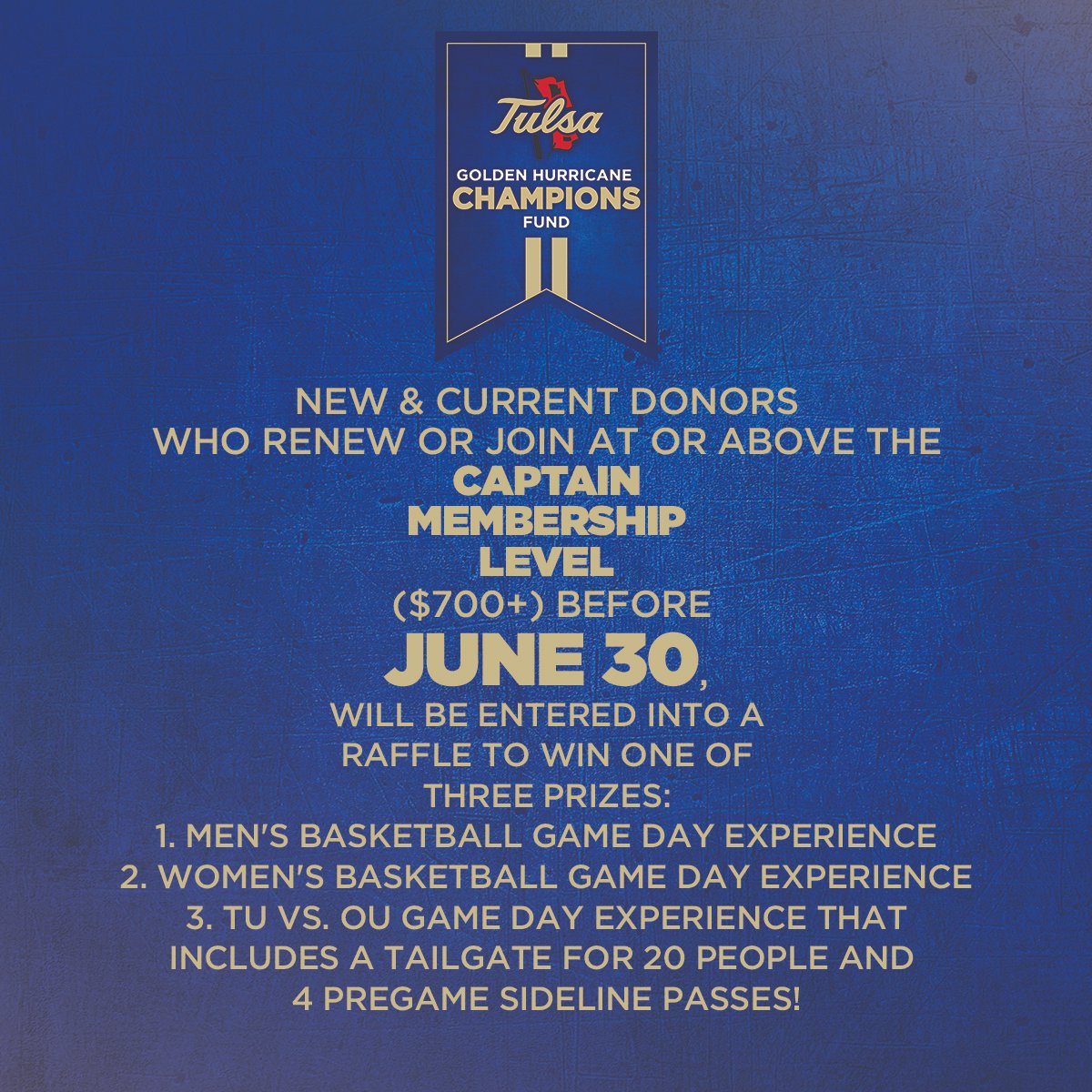 Tulsa
GOLDEN HURRICANE
CHAMPIONS
FUND

NEW & CURRENT DONORS
WHO RENEW OR JOIN AT OR ABOVE THE
CAPTAIN
MEMBERSHIP
LEVEL
($700+) BEFORE
JUNE 30,
WILL BE ENTERED INTO A
RAFFLE TO WIN ONE OF
THREE PRIZES:
1. MEN'S BASKETBALL GAME DAY EXPERIENCE
2. WOMEN'S BASKETBALL GAME DAY EXPERIENCE
3. TU VS. OU GAME DAY EXPERIENCE THAT
INCLUDES A TAILGATE FOR 20 PEOPLE AND
4 PREGAME SIDELINE PASSES!